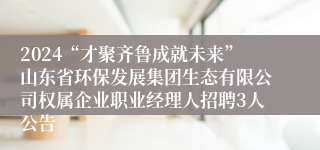 2024“才聚齐鲁成就未来”山东省环保发展集团生态有限公司权属企业职业经理人招聘3人公告